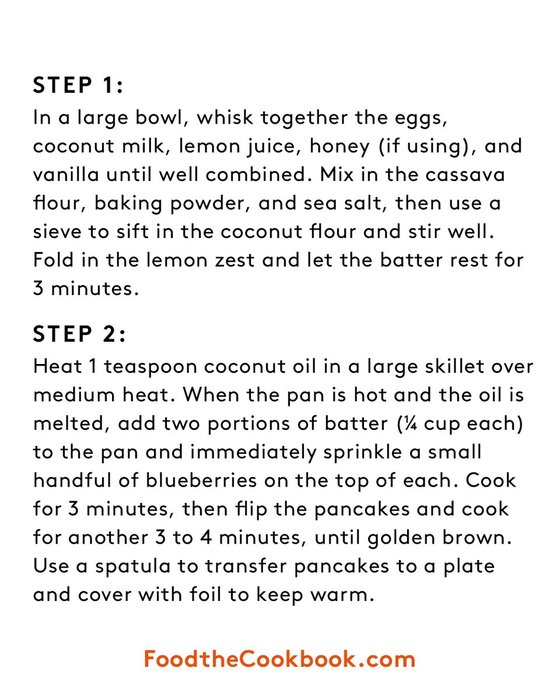 STEP 1:
In a large bowl, whisk together the eggs, coconut milk, lemon juice, honey (if using), and vanilla until well combined. Mix in the cassava flour, baking powder, and sea salt, then use a sieve to sift in the coconut flour and stir well. Fold in the lemon zest and let the batter rest for 3 minutes.

STEP 2:
Heat 1 teaspoon coconut oil in a large skillet over medium heat. When the pan is hot and the oil is melted, add two portions of batter (¼ cup each) to the pan and immediately sprinkle a small handful of blueberries on the top of each. Cook for 3 minutes, then flip the pancakes and cook for another 3 to 4 minutes, until golden brown. Use a spatula to transfer pancakes to a plate and cover with foil to keep warm.

FoodtheCookbook.com